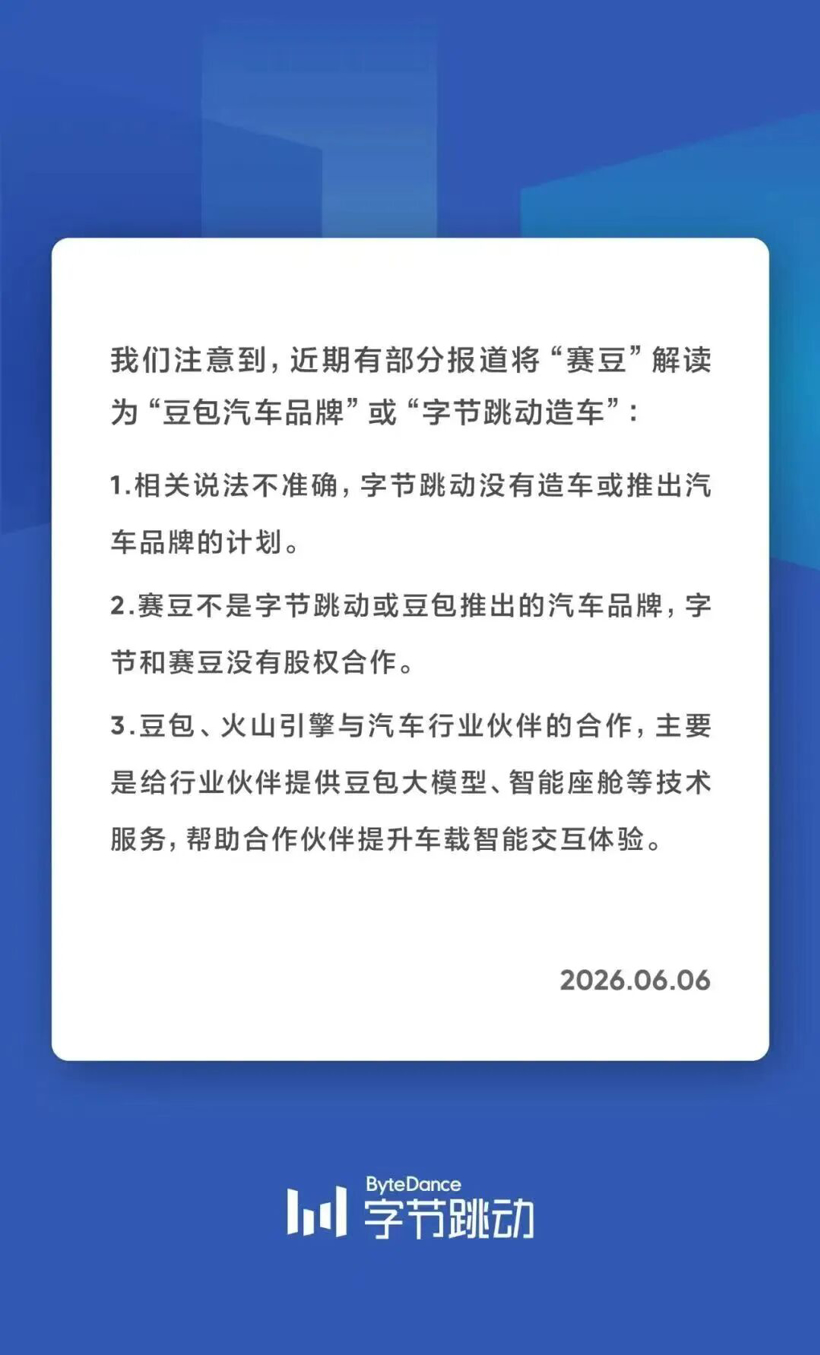 我们注意到，近期有部分报道将“赛豆”解读为“豆包汽车品牌”或“字节跳动造车”：

1.相关说法不准确，字节跳动没有造车或推出汽车品牌的计划。

2.赛豆不是字节跳动或豆包推出的汽车品牌，字节和赛豆没有股权合作。

3.豆包、火山引擎与汽车行业伙伴的合作，主要是给行业伙伴提供豆包大模型、智能座舱等技术服务，帮助合作伙伴提升车载智能交互体验。

2026.06.06

ByteDance
字节跳动